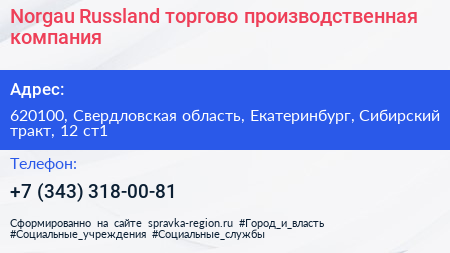 Norgau Russland торгово производственная компания

Адрес:

620100, Свердловская область, Екатеринбург, Сибирский тракт, 12 ст1

Телефон:

+7 (343) 318-00-81

Сформированно на сайте spravka-region.ru #Город_и_власть #Социальные_учреждения #Социальные_службы